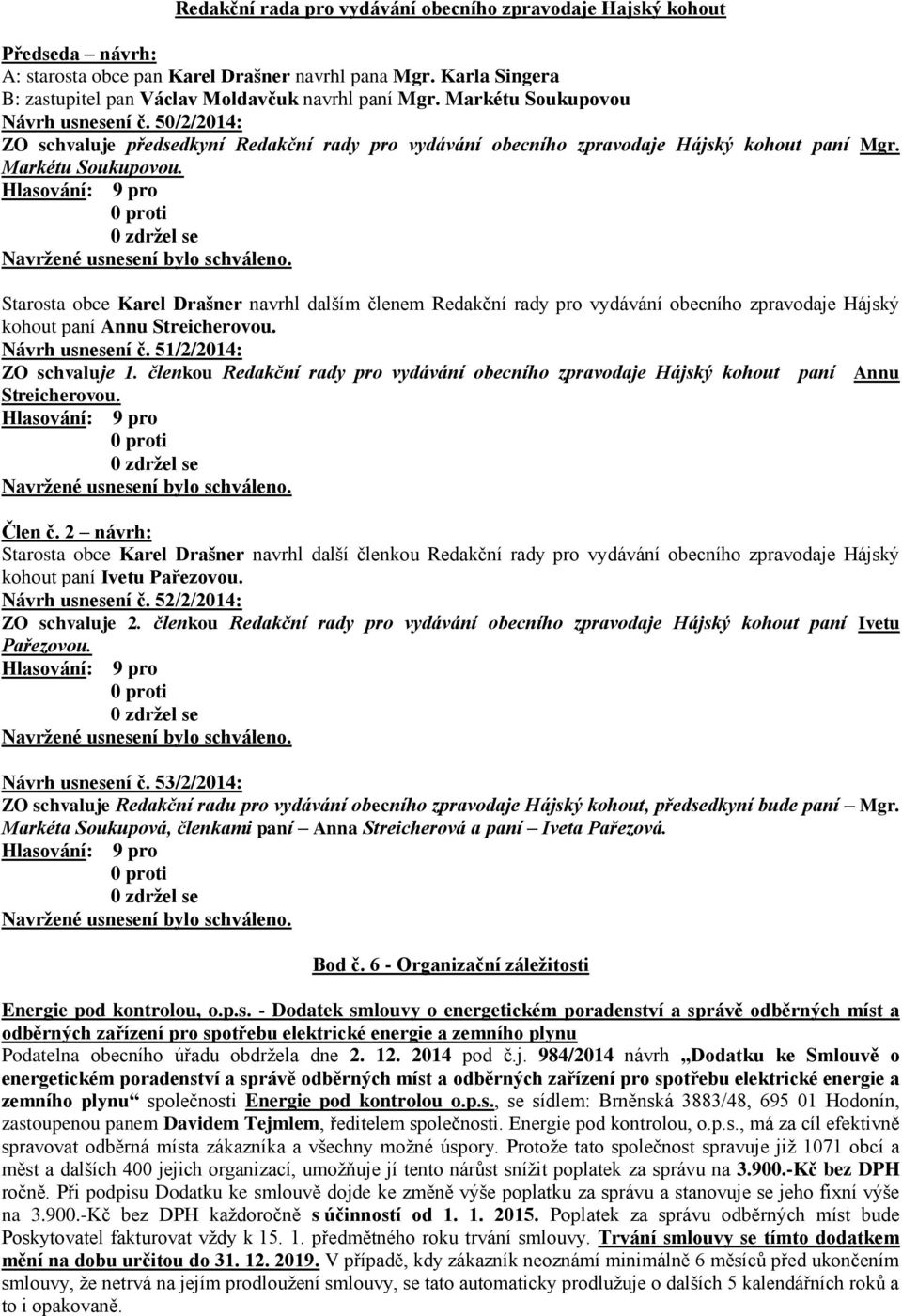 Redakční rada pro vydávání obecního zpravodaje Hajský kohout

Předseda – návrh:
A: starosta obce pan Karel Drašner navrhl pana Mgr. Karla Singera
B: zastupitel pan Václav Moldavčuk navrhl paní Mgr. Markétu Soukupovou
Návrh usnesení č. 50/2/2014:
ZO schvaluje předsedkyní Redakční rady pro vydávání obecního zpravodaje Hájský kohout paní Mgr. Markétu Soukupovou.
Hlasování: 9 pro
0 proti
0 zdržel se
Navržené usnesení bylo schváleno.

Starosta obce Karel Drašner navrhl dalším členem Redakční rady pro vydávání obecního zpravodaje Hájský kohout paní Annu Streicherovou.
Návrh usnesení č. 51/2/2014:
ZO schvaluje 1. členkou Redakční rady pro vydávání obecního zpravodaje Hájský kohout paní Annu Streicherovou.
Hlasování: 9 pro
0 proti
0 zdržel se
Navržené usnesení bylo schváleno.

Člen č. 2 – návrh:
Starosta obce Karel Drašner navrhl další členkou Redakční rady pro vydávání obecního zpravodaje Hájský kohout paní Ivetu Pařezovou.
Návrh usnesení č. 52/2/2014:
ZO schvaluje 2. členkou Redakční rady pro vydávání obecního zpravodaje Hájský kohout paní Ivetu Pařezovou.
Hlasování: 9 pro
0 proti
0 zdržel se
Navržené usnesení bylo schváleno.

Návrh usnesení č. 53/2/2014:
ZO schvaluje Redakční radu pro vydávání obecního zpravodaje Hájský kohout, předsedkyní bude paní – Mgr. Markéta Soukupová, členkami paní – Anna Streicherová a paní – Iveta Pařezová.
Hlasování: 9 pro
0 proti
0 zdržel se
Navržené usnesení bylo schváleno.

Bod č. 6 - Organizační záležitosti

Energie pod kontrolou, o.p.s. - Dodatek smlouvy o energetickém poradenství a správě odběrných míst a odběrných zařízení pro spotřebu elektrické energie a zemního plynu
Podatelna obecního úřadu obdržela dne 2. 12. 2014 pod č.j. 984/2014 návrh „Dodatku ke Smlouvě o energetickém poradenství a správě odběrných míst a odběrných zařízení pro spotřebu elektrické energie a zemního plynu“ společnosti Energie pod kontrolou o.p.s., se sídlem: Brněnská 3883/48, 695 01 Hodonín, zastoupenou panem Davidem Tejmlem, ředitelem společnosti. Energie pod kontrolou, o.p.s., má za cíl efektivně spravovat odběrná místa zákazníka a všechny možné úspory. Protože tato společnost spravuje již 1071 obcí a měst a dalších 400 jejich organizací, umožňuje jí tento nárůst snížit poplatek za správu na 3.900.-Kč bez DPH ročně. Při podpisu Dodatku ke smlouvě dojde ke změně výše poplatku za správu a stanovuje se jeho fixní výše na 3.900.-Kč bez DPH každoročně s účinností od 1. 1. 2015. Poplatek za správu odběrných míst bude Poskytovatel fakturovat vždy k 15. 1. předmětného roku trvání smlouvy. Trvání smlouvy se tímto dodatkem mění na dobu určitou do 31. 12. 2019. V případě, kdy zákazník neoznámí minimálně 6 měsíců před ukončením smlouvy, že netrvá na jejím prodloužení smlouvy, se tato automaticky prodlužuje o dalších 5 kalendářních roků a to i opakovaně.